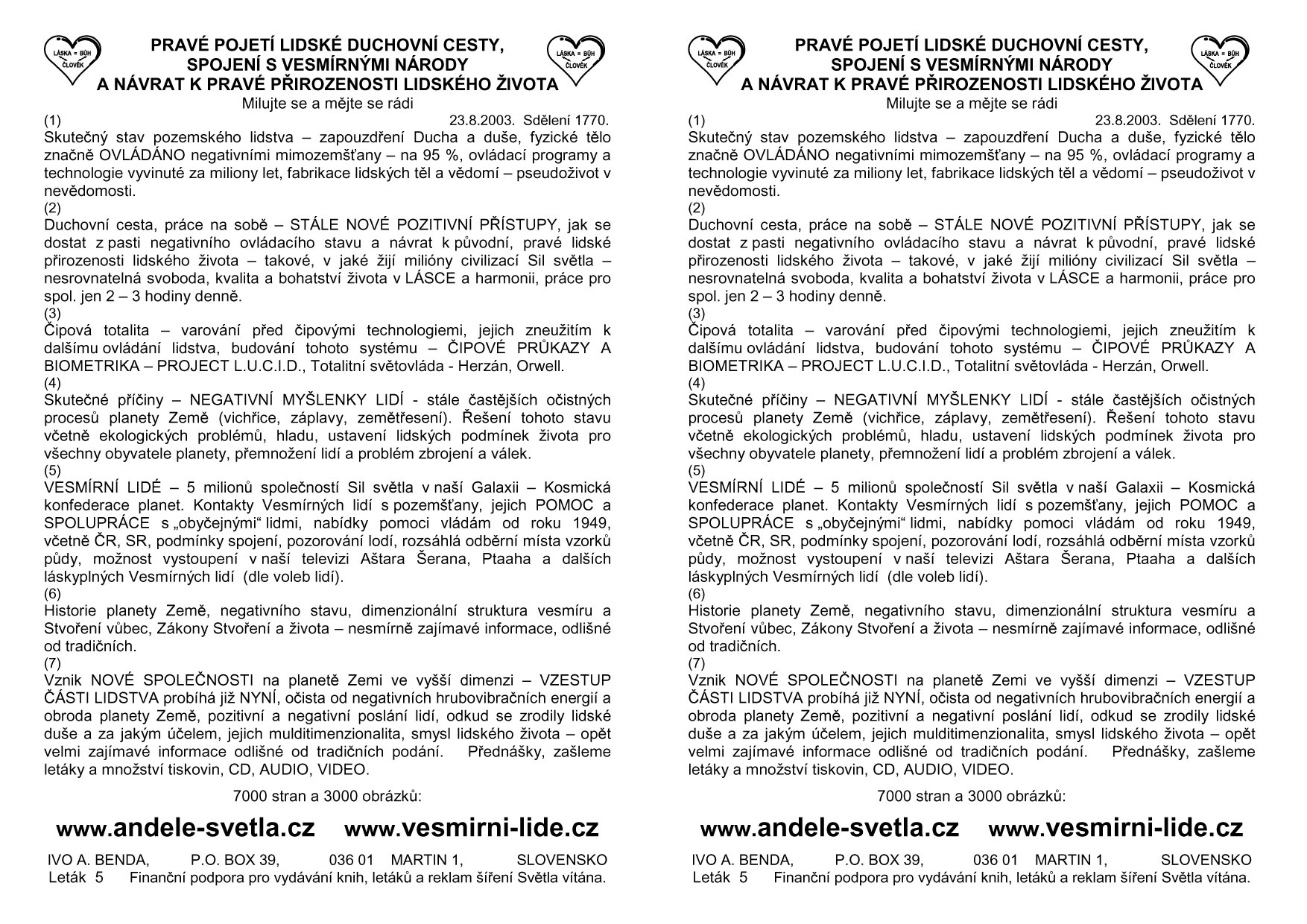 LÁSKA = BŮH
ČLOVĚK

PRAVÉ POJETÍ LIDSKÉ DUCHOVNÍ CESTY,
SPOJENÍ S VESMÍRNÝMI NÁRODY
A NÁVRAT K PRAVÉ PŘIROZENOSTI LIDSKÉHO ŽIVOTA

LÁSKA = BŮH
ČLOVĚK

Milujte se a mějte se rádi

(1) 23.8.2003. Sdělení 1770.

Skutečný stav pozemského lidstva – zapouzdření Ducha a duše, fyzické tělo značně OVLÁDÁNO negativními mimozemšťany – na 95 %, ovládací programy a technologie vyvinuté za miliony let, fabrikace lidských těl a vědomí – pseudoživot v nevědomosti.

(2)

Duchovní cesta, práce na sobě – STÁLE NOVÉ POZITIVNÍ PŘÍSTUPY, jak se dostat z pasti negativního ovládacího stavu a návrat k původní, pravé lidské přirozenosti lidského života – takové, v jaké žijí milióny civilizací Sil světla – nesrovnatelná svoboda, kvalita a bohatství života v LÁSCE a harmonii, práce pro spol. jen 2 – 3 hodiny denně.

(3)

Čipová totalita – varování před čipovými technologiemi, jejich zneužitím k dalšímu ovládání lidstva, budování tohoto systému – ČIPOVÉ PRŮKAZY A BIOMETRIKA – PROJECT L.U.C.I.D., Totalitní světovláda - Herzán, Orwell.

(4)

Skutečné příčiny – NEGATIVNÍ MYŠLENKY LIDÍ - stále častějších očistných procesů planety Země (vichřice, záplavy, zemětřesení). Řešení tohoto stavu včetně ekologických problémů, hladu, ustavení lidských podmínek života pro všechny obyvatele planety, přemnožení lidí a problém zbrojení a válek.

(5)

VESMÍRNÍ LIDÉ – 5 milionů společností Sil světla v naší Galaxii – Kosmická konfederace planet. Kontakty Vesmírných lidí s pozemšťany, jejich POMOC a SPOLUPRÁCE s „obyčejnými“ lidmi, nabídky pomoci vládám od roku 1949, včetně ČR, SR, podmínky spojení, pozorování lodí, rozsáhlá odběrní místa vzorků půdy, možnost vystoupení v naší televizi Aštara Šerana, Ptaaha a dalších láskyplných Vesmírných lidí (dle voleb lidí).

(6)

Historie planety Země, negativního stavu, dimenzionální struktura vesmíru a Stvoření vůbec, Zákony Stvoření a života – nesmírně zajímavé informace, odlišné od tradičních.

(7)

Vznik NOVÉ SPOLEČNOSTI na planetě Zemi ve vyšší dimenzi – VZESTUP ČÁSTI LIDSTVA probíhá již NYNÍ, očista od negativních hrubovibračních energií a obroda planety Země, pozitivní a negativní poslání lidí, odkud se zrodily lidské duše a za jakým účelem, jejich mulditimenzionalita, smysl lidského života – opět velmi zajímavé informace odlišné od tradičních podání. Přednášky, zašleme letáky a množství tiskovin, CD, AUDIO, VIDEO.

7000 stran a 3000 obrázků:

www.andele-svetla.cz www.vesmirni-lide.cz

IVO A. BENDA, P.O. BOX 39, 036 01 MARTIN 1, SLOVENSKO
Leták 5 Finanční podpora pro vydávání knih, letáků a reklam šíření Světla vítána.

LÁSKA = BŮH
ČLOVĚK

PRAVÉ POJETÍ LIDSKÉ DUCHOVNÍ CESTY,
SPOJENÍ S VESMÍRNÝMI NÁRODY
A NÁVRAT K PRAVÉ PŘIROZENOSTI LIDSKÉHO ŽIVOTA

LÁSKA = BŮH
ČLOVĚK

Milujte se a mějte se rádi

(1) 23.8.2003. Sdělení 1770.

Skutečný stav pozemského lidstva – zapouzdření Ducha a duše, fyzické tělo značně OVLÁDÁNO negativními mimozemšťany – na 95 %, ovládací programy a technologie vyvinuté za miliony let, fabrikace lidských těl a vědomí – pseudoživot v nevědomosti.

(2)

Duchovní cesta, práce na sobě – STÁLE NOVÉ POZITIVNÍ PŘÍSTUPY, jak se dostat z pasti negativního ovládacího stavu a návrat k původní, pravé lidské přirozenosti lidského života – takové, v jaké žijí milióny civilizací Sil světla – nesrovnatelná svoboda, kvalita a bohatství života v LÁSCE a harmonii, práce pro spol. jen 2 – 3 hodiny denně.

(3)

Čipová totalita – varování před čipovými technologiemi, jejich zneužitím k dalšímu ovládání lidstva, budování tohoto systému – ČIPOVÉ PRŮKAZY A BIOMETRIKA – PROJECT L.U.C.I.D., Totalitní světovláda - Herzán, Orwell.

(4)

Skutečné příčiny – NEGATIVNÍ MYŠLENKY LIDÍ - stále častějších očistných procesů planety Země (vichřice, záplavy, zemětřesení). Řešení tohoto stavu včetně ekologických problémů, hladu, ustavení lidských podmínek života pro všechny obyvatele planety, přemnožení lidí a problém zbrojení a válek.

(5)

VESMÍRNÍ LIDÉ – 5 milionů společností Sil světla v naší Galaxii – Kosmická konfederace planet. Kontakty Vesmírných lidí s pozemšťany, jejich POMOC a SPOLUPRÁCE s „obyčejnými“ lidmi, nabídky pomoci vládám od roku 1949, včetně ČR, SR, podmínky spojení, pozorování lodí, rozsáhlá odběrní místa vzorků půdy, možnost vystoupení v naší televizi Aštara Šerana, Ptaaha a dalších láskyplných Vesmírných lidí (dle voleb lidí).

(6)

Historie planety Země, negativního stavu, dimenzionální struktura vesmíru a Stvoření vůbec, Zákony Stvoření a života – nesmírně zajímavé informace, odlišné od tradičních.

(7)

Vznik NOVÉ SPOLEČNOSTI na planetě Zemi ve vyšší dimenzi – VZESTUP ČÁSTI LIDSTVA probíhá již NYNÍ, očista od negativních hrubovibračních energií a obroda planety Země, pozitivní a negativní poslání lidí, odkud se zrodily lidské duše a za jakým účelem, jejich mulditimenzionalita, smysl lidského života – opět velmi zajímavé informace odlišné od tradičních podání. Přednášky, zašleme letáky a množství tiskovin, CD, AUDIO, VIDEO.

7000 stran a 3000 obrázků:

www.andele-svetla.cz www.vesmirni-lide.cz

IVO A. BENDA, P.O. BOX 39, 036 01 MARTIN 1, SLOVENSKO
Leták 5 Finanční podpora pro vydávání knih, letáků a reklam šíření Světla vítána.